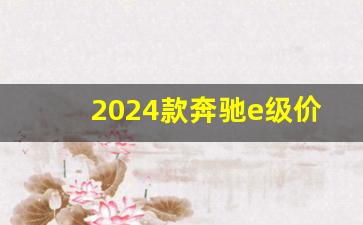 2024款奔驰e级价